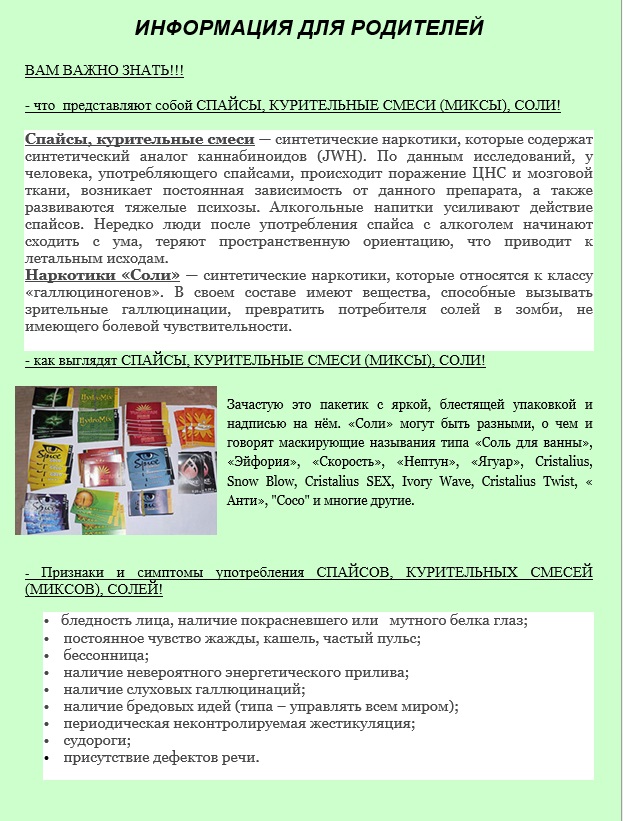 ИНФОРМАЦИЯ ДЛЯ РОДИТЕЛЕЙ

ВАМ ВАЖНО ЗНАТЬ!!!

- что представляют собой СПАЙСЫ, КУРИТЕЛЬНЫЕ СМЕСИ (МИКСЫ), СОЛИ!

Спайсы, курительные смеси — синтетические наркотики, которые содержат синтетический аналог каннабиноидов (JWH). По данным исследований, у человека, употребляющего спайсами, происходит поражение ЦНС и мозговой ткани, возникает постоянная зависимость от данного препарата, а также развиваются тяжелые психозы. Алкогольные напитки усиливают действие спайсов. Нередко люди после употребления спайса с алкоголем начинают сходить с ума, теряют пространственную ориентацию, что приводит к летальным исходам.
Наркотики «Соли» — синтетические наркотики, которые относятся к классу «галлюциногенов». В своем составе имеют вещества, способные вызывать зрительные галлюцинации, превратить потребителя солей в зомби, не имеющего болевой чувствительности.

- как выглядят СПАЙСЫ, КУРИТЕЛЬНЫЕ СМЕСИ (МИКСЫ), СОЛИ!

Зачастую это пакетик с яркой, блестящей упаковкой и надписью на нём. «Соли» могут быть разными, о чем и говорят маскирующие называния типа «Соль для ванны», «Эйфория», «Скорость», «Нептун», «Ягуар», Cristalius, Snow Blow, Cristalius SEX, Ivory Wave, Cristalius Twist, « Анти», "Coco" и многие другие.

- Признаки и симптомы употребления СПАЙСОВ, КУРИТЕЛЬНЫХ СМЕСЕЙ (МИКСОВ), СОЛЕЙ!

• бледность лица, наличие покрасневшего или мутного белка глаз;
• постоянное чувство жажды, кашель, частый пульс;
• бессонница;
• наличие невероятного энергетического прилива;
• наличие слуховых галлюцинаций;
• наличие бредовых идей (типа – управлять всем миром);
• периодическая неконтролируемая жестикуляция;
• судороги;
• присутствие дефектов речи.